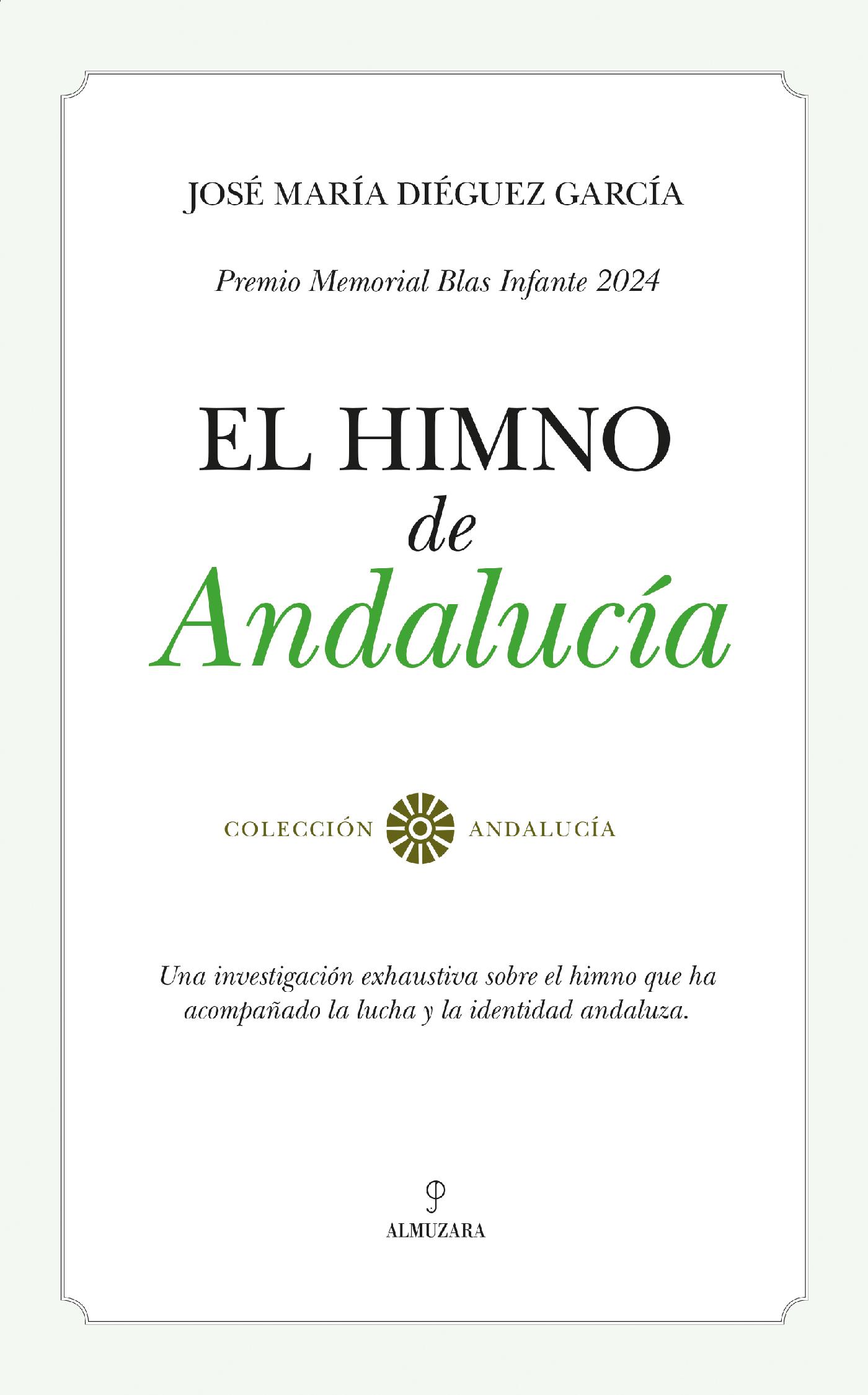 JOSÉ MARÍA DIÉGUEZ GARCÍA

Premio Memorial Blas Infante 2024

EL HIMNO
de
Andalucía

COLECCIÓN ANDALUCÍA

Una investigación exhaustiva sobre el himno que ha acompañado la lucha y la identidad andaluza.

ALMUZARA